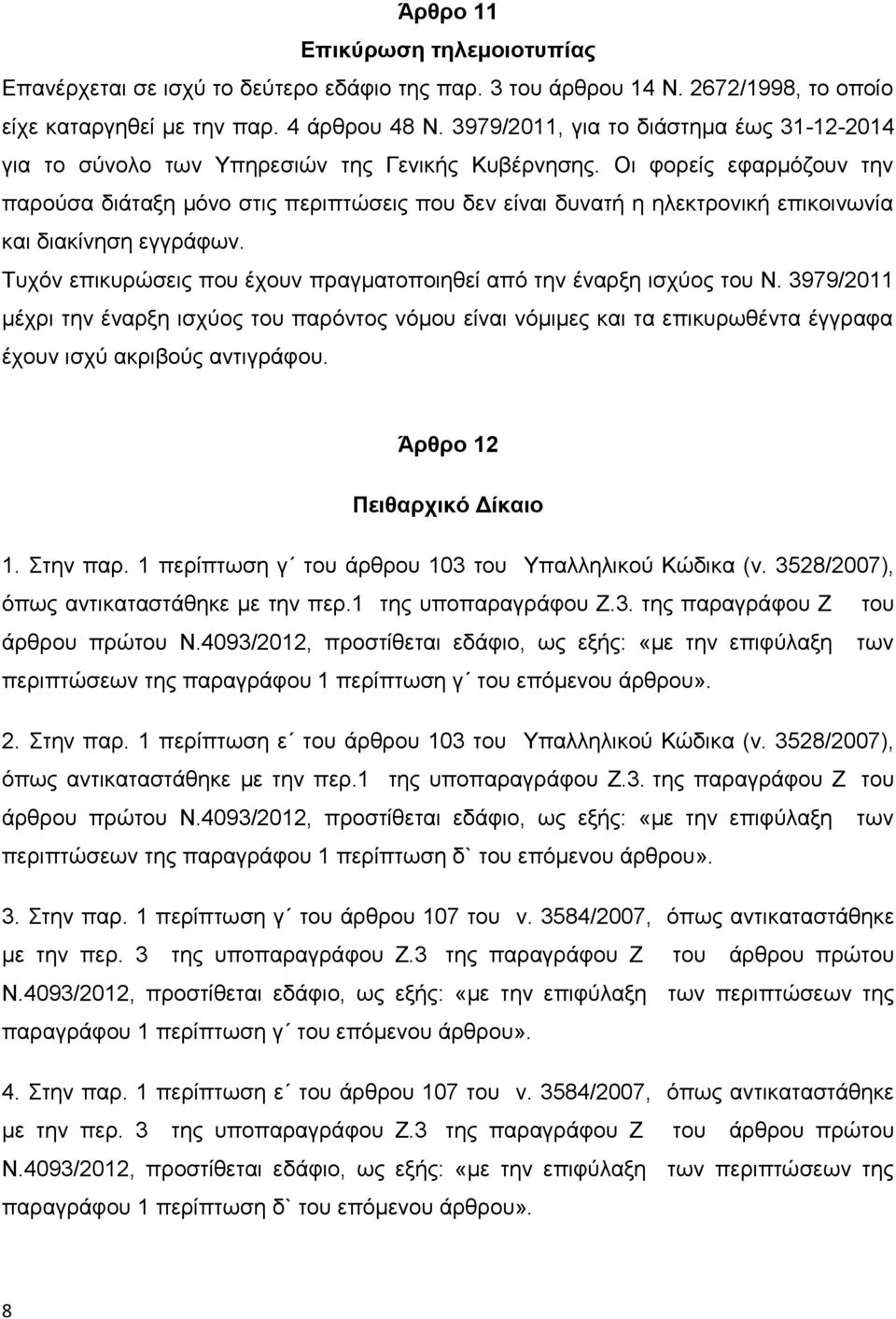 Άρθρο 11

Επικύρωση τηλεμοιοτυπίας

Επανέρχεται σε ισχύ το δεύτερο εδάφιο της παρ. 3 του άρθρου 14 Ν. 2672/1998, το οποίο είχε καταργηθεί με την παρ. 4 άρθρου 48 Ν. 3979/2011, για το διάστημα έως 31-12-2014 για το σύνολο των Υπηρεσιών της Γενικής Κυβέρνησης. Οι φορείς εφαρμόζουν την παρούσα διάταξη μόνο στις περιπτώσεις που δεν είναι δυνατή η ηλεκτρονική επικοινωνία και διακίνηση εγγράφων.

Τυχόν επικυρώσεις που έχουν πραγματοποιηθεί από την έναρξη ισχύος του Ν. 3979/2011 μέχρι την έναρξη ισχύος του παρόντος νόμου είναι νόμιμες και τα επικυρωθέντα έγγραφα έχουν ισχύ ακριβούς αντιγράφου.

Άρθρο 12

Πειθαρχικό Δίκαιο

1. Στην παρ. 1 περίπτωση γ΄ του άρθρου 103 του Υπαλληλικού Κώδικα (ν. 3528/2007), όπως αντικαταστάθηκε με την περ.1 της υποπαραγράφου Ζ.3. της παραγράφου Ζ του άρθρου πρώτου Ν.4093/2012, προστίθεται εδάφιο, ως εξής: «με την επιφύλαξη των περιπτώσεων της παραγράφου 1 περίπτωση γ΄ του επόμενου άρθρου».

2. Στην παρ. 1 περίπτωση ε΄ του άρθρου 103 του Υπαλληλικού Κώδικα (ν. 3528/2007), όπως αντικαταστάθηκε με την περ.1 της υποπαραγράφου Ζ.3. της παραγράφου Ζ του άρθρου πρώτου Ν.4093/2012, προστίθεται εδάφιο, ως εξής: «με την επιφύλαξη των περιπτώσεων της παραγράφου 1 περίπτωση δ` του επόμενου άρθρου».

3. Στην παρ. 1 περίπτωση γ΄ του άρθρου 107 του ν. 3584/2007, όπως αντικαταστάθηκε με την περ. 3 της υποπαραγράφου Ζ.3 της παραγράφου Ζ του άρθρου πρώτου Ν.4093/2012, προστίθεται εδάφιο, ως εξής: «με την επιφύλαξη των περιπτώσεων της παραγράφου 1 περίπτωση γ΄ του επόμενου άρθρου».

4. Στην παρ. 1 περίπτωση ε΄ του άρθρου 107 του ν. 3584/2007, όπως αντικαταστάθηκε με την περ. 3 της υποπαραγράφου Ζ.3 της παραγράφου Ζ του άρθρου πρώτου Ν.4093/2012, προστίθεται εδάφιο, ως εξής: «με την επιφύλαξη των περιπτώσεων της παραγράφου 1 περίπτωση δ` του επόμενου άρθρου».

8